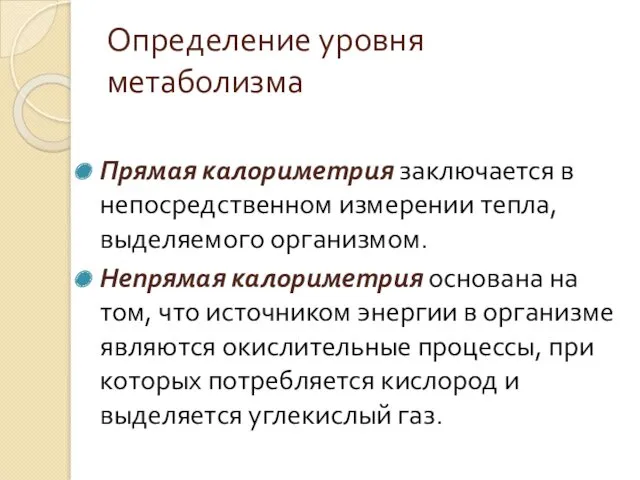 Определение уровня метаболизма

Прямая калориметрия заключается в непосредственном измерении тепла, выделяемого организмом.

Непрямая калориметрия основана на том, что источником энергии в организме являются окислительные процессы, при которых потребляется кислород и выделяется углекислый газ.